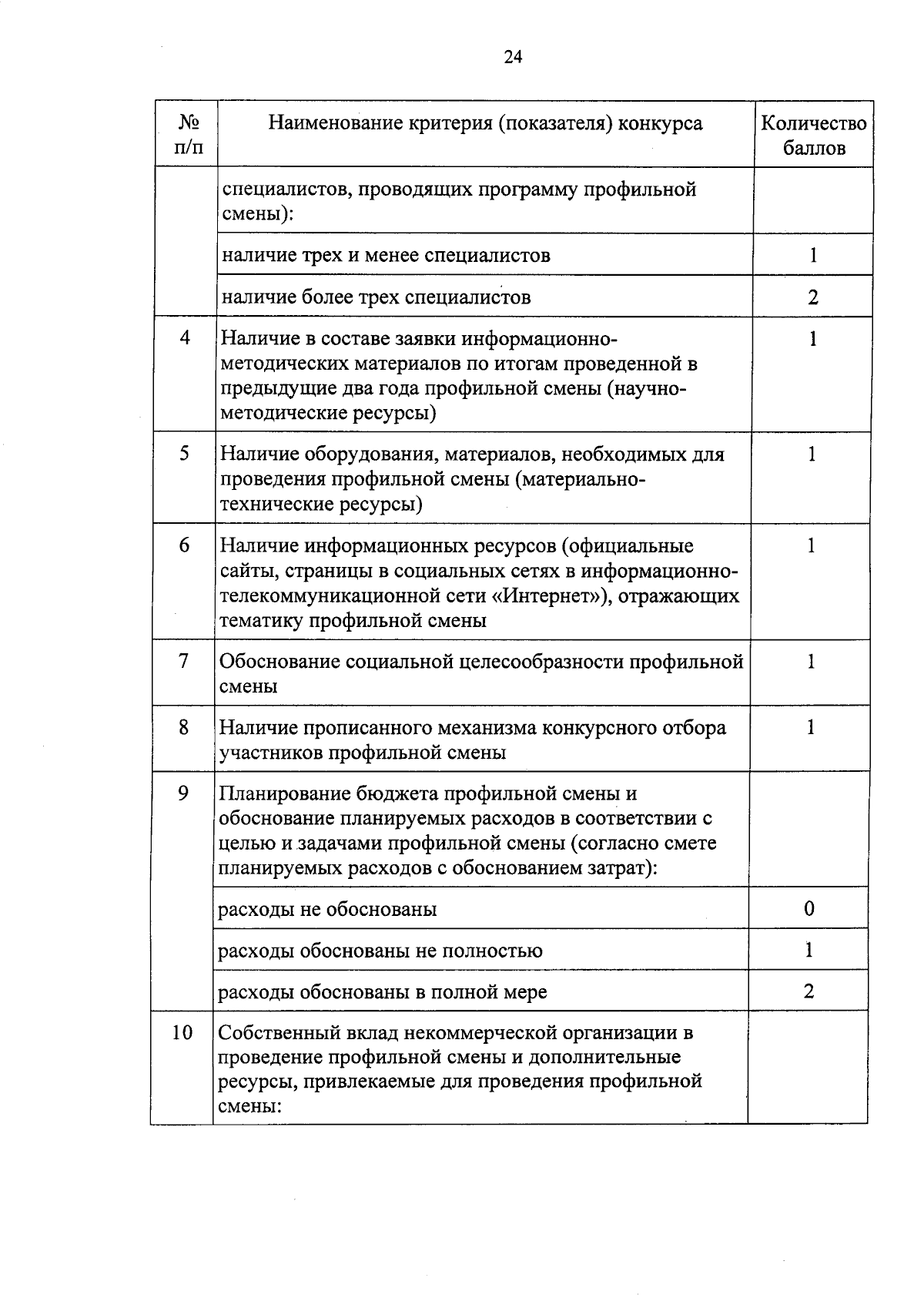 24

| № п/п | Наименование критерия (показателя) конкурса | Количество баллов |
|---|---|---|
| | специалистов, проводящих программу профильной смены): | |
| | наличие трех и менее специалистов | 1 |
| | наличие более трех специалистов | 2 |
| 4 | Наличие в составе заявки информационно-методических материалов по итогам проведенной в предыдущие два года профильной смены (научно-методические ресурсы) | 1 |
| 5 | Наличие оборудования, материалов, необходимых для проведения профильной смены (материально-технические ресурсы) | 1 |
| 6 | Наличие информационных ресурсов (официальные сайты, страницы в социальных сетях в информационно-телекоммуникационной сети «Интернет»), отражающих тематику профильной смены | 1 |
| 7 | Обоснование социальной целесообразности профильной смены | 1 |
| 8 | Наличие прописанного механизма конкурсного отбора участников профильной смены | 1 |
| 9 | Планирование бюджета профильной смены и обоснование планируемых расходов в соответствии с целью и задачами профильной смены (согласно смете планируемых расходов с обоснованием затрат): | |
| | расходы не обоснованы | 0 |
| | расходы обоснованы не полностью | 1 |
| | расходы обоснованы в полной мере | 2 |
| 10 | Собственный вклад некоммерческой организации в проведение профильной смены и дополнительные ресурсы, привлекаемые для проведения профильной смены: | |